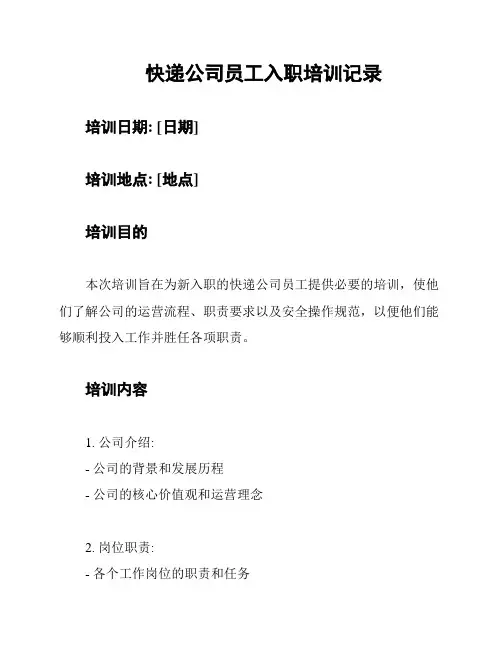 快递公司员工入职培训记录

培训日期: [日期]

培训地点: [地点]

培训目的

本次培训旨在为新入职的快递公司员工提供必要的培训，使他们了解公司的运营流程、职责要求以及安全操作规范，以便他们能够顺利投入工作并胜任各项职责。

培训内容

1. 公司介绍:
- 公司的背景和发展历程
- 公司的核心价值观和运营理念

2. 岗位职责:
- 各个工作岗位的职责和任务